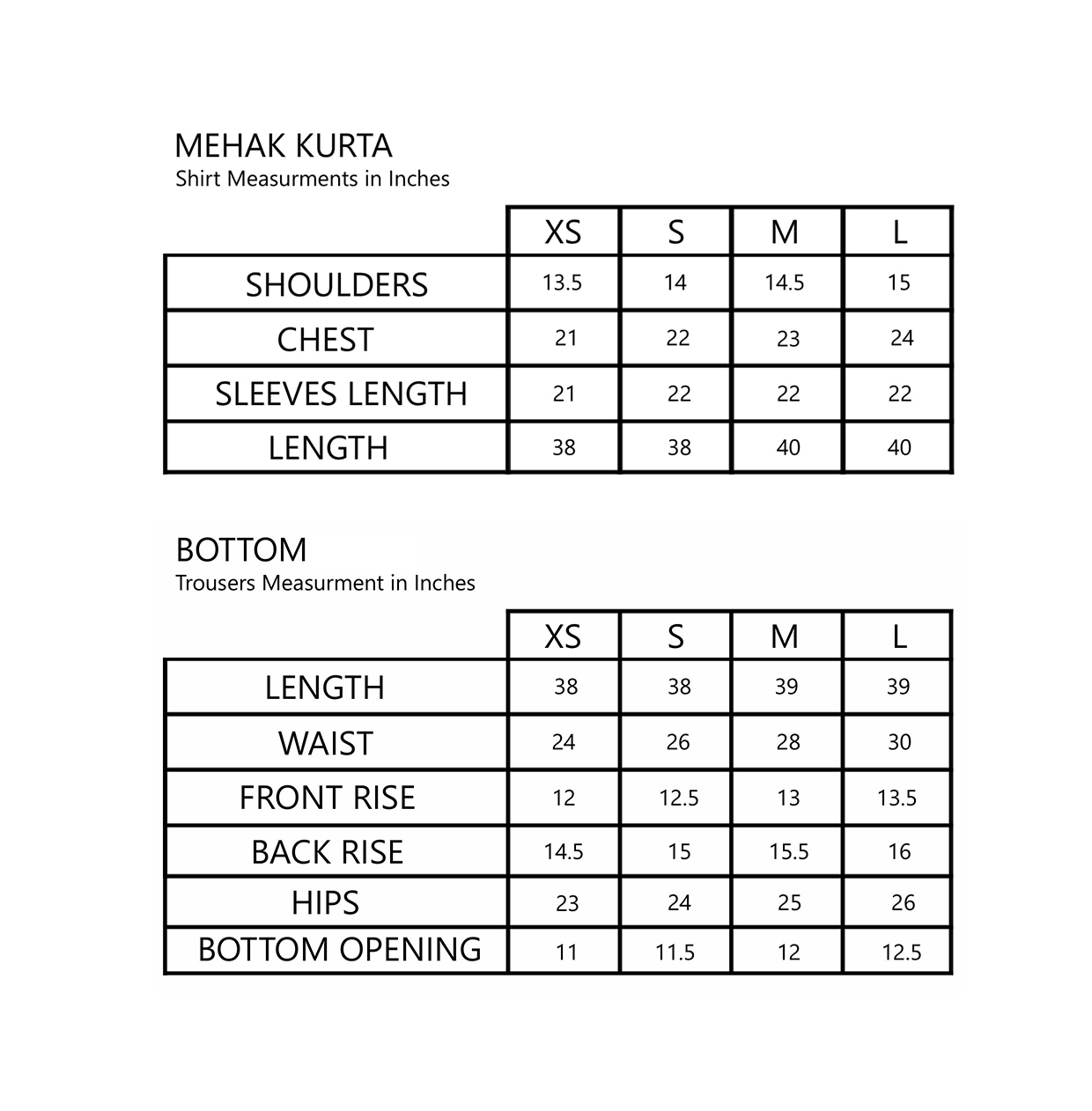 MEHAK KURTA
Shirt Measurments in Inches

| | XS | S | M | L |
|---|---|---|---|---|
| SHOULDERS | 13.5 | 14 | 14.5 | 15 |
| CHEST | 21 | 22 | 23 | 24 |
| SLEEVES LENGTH | 21 | 22 | 22 | 22 |
| LENGTH | 38 | 38 | 40 | 40 |

BOTTOM
Trousers Measurment in Inches

| | XS | S | M | L |
|---|---|---|---|---|
| LENGTH | 38 | 38 | 39 | 39 |
| WAIST | 24 | 26 | 28 | 30 |
| FRONT RISE | 12 | 12.5 | 13 | 13.5 |
| BACK RISE | 14.5 | 15 | 15.5 | 16 |
| HIPS | 23 | 24 | 25 | 26 |
| BOTTOM OPENING | 11 | 11.5 | 12 | 12.5 |